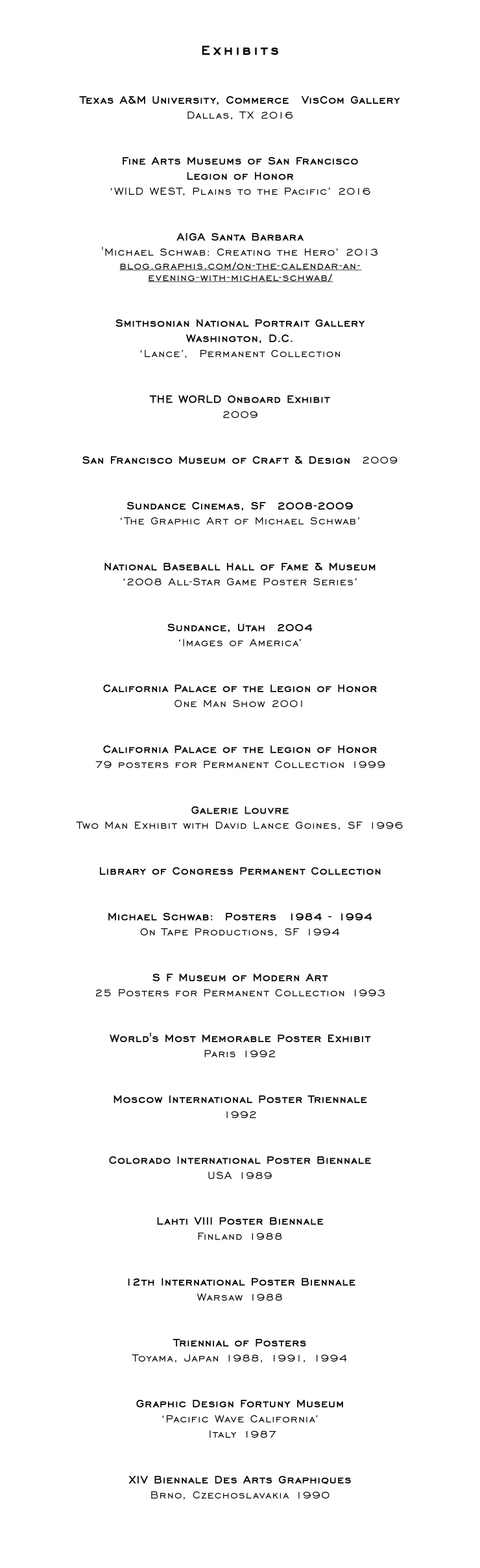 Exhibits

Texas A&M University, Commerce VisCom Gallery
Dallas, TX 2016

Fine Arts Museums of San Francisco
Legion of Honor
'WILD WEST, Plains to the Pacific' 2016

AIGA Santa Barbara
'Michael Schwab: Creating the Hero' 2013
blog.graphis.com/on-the-calendar-an-evening-with-michael-schwab/

Smithsonian National Portrait Gallery
Washington, D.C.
'Lance', Permanent Collection

THE WORLD Onboard Exhibit
2009

San Francisco Museum of Craft & Design 2009

Sundance Cinemas, SF 2008-2009
'The Graphic Art of Michael Schwab'

National Baseball Hall of Fame & Museum
'2008 All-Star Game Poster Series'

Sundance, Utah 2004
'Images of America'

California Palace of the Legion of Honor
One Man Show 2001

California Palace of the Legion of Honor
79 posters for Permanent Collection 1999

Galerie Louvre
Two Man Exhibit with David Lance Goines, SF 1996

Library of Congress Permanent Collection

Michael Schwab: Posters 1984 - 1994
On Tape Productions, SF 1994

S F Museum of Modern Art
25 Posters for Permanent Collection 1993

World's Most Memorable Poster Exhibit
Paris 1992

Moscow International Poster Triennale
1992

Colorado International Poster Biennale
USA 1989

Lahti VIII Poster Biennale
Finland 1988

12th International Poster Biennale
Warsaw 1988

Triennial of Posters
Toyama, Japan 1988, 1991, 1994

Graphic Design Fortuny Museum
'Pacific Wave California'
Italy 1987

XIV Biennale Des Arts Graphiques
Brno, Czechoslavakia 1990